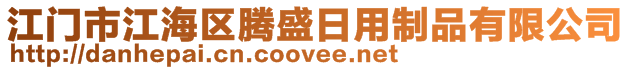 江门市江海区腾盛日用制品有限公司
http://danhepai.cn.coovee.net